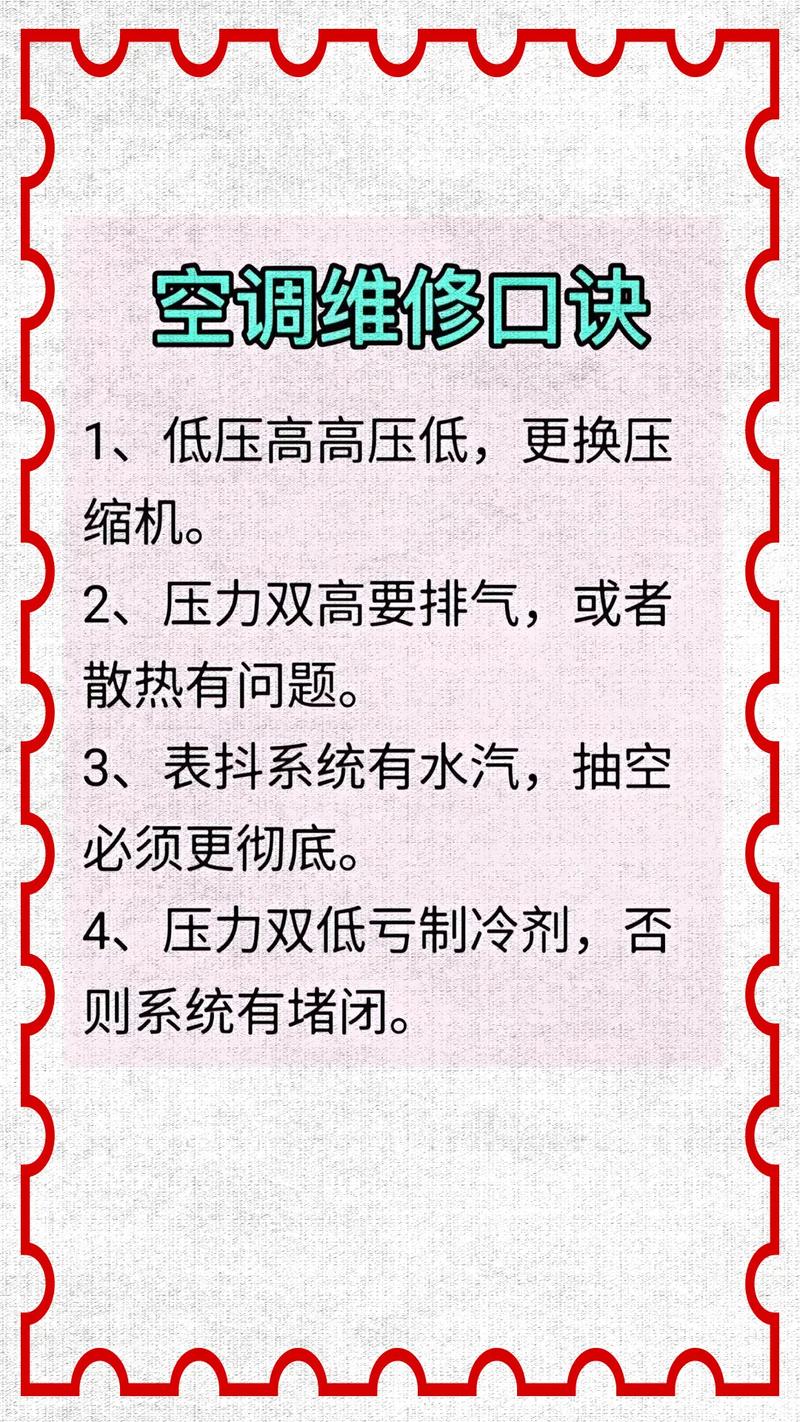 空调维修口诀

1、低压高高压低，更换压缩机。

2、压力双高要排气，或者散热有问题。

3、表抖系统有水汽，抽空必须更彻底。

4、压力双低亏制冷剂，否则系统有堵闭。